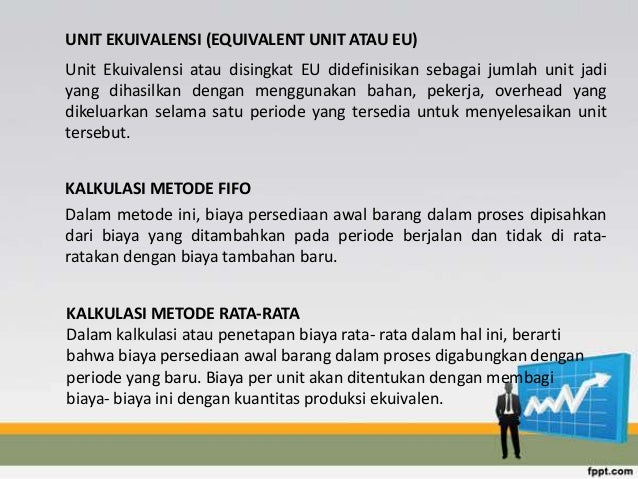 UNIT EKUIVALENSI (EQUIVALENT UNIT ATAU EU)

Unit Ekuivalensi atau disingkat EU didefinisikan sebagai jumlah unit jadi yang dihasilkan dengan menggunakan bahan, pekerja, overhead yang dikeluarkan selama satu periode yang tersedia untuk menyelesaikan unit tersebut.

KALKULASI METODE FIFO

Dalam metode ini, biaya persediaan awal barang dalam proses dipisahkan dari biaya yang ditambahkan pada periode berjalan dan tidak di rata-ratakan dengan biaya tambahan baru.

KALKULASI METODE RATA-RATA

Dalam kalkulasi atau penetapan biaya rata- rata dalam hal ini, berarti bahwa biaya persediaan awal barang dalam proses digabungkan dengan periode yang baru. Biaya per unit akan ditentukan dengan membagi biaya- biaya ini dengan kuantitas produksi ekuivalen.

fppt.com